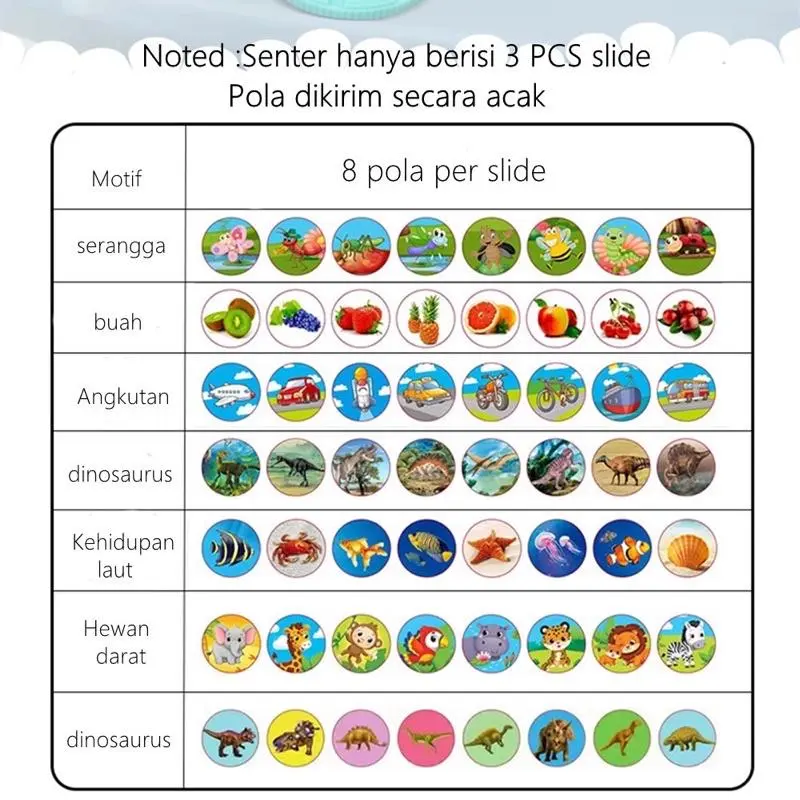 Noted :Senter hanya berisi 3 PCS slide
Pola dikirim secara acak

| Motif | 8 pola per slide |
|---|---|
| serangga | |
| buah | |
| Angkutan | |
| dinosaurus | |
| Kehidupan laut | |
| Hewan darat | |
| dinosaurus | |